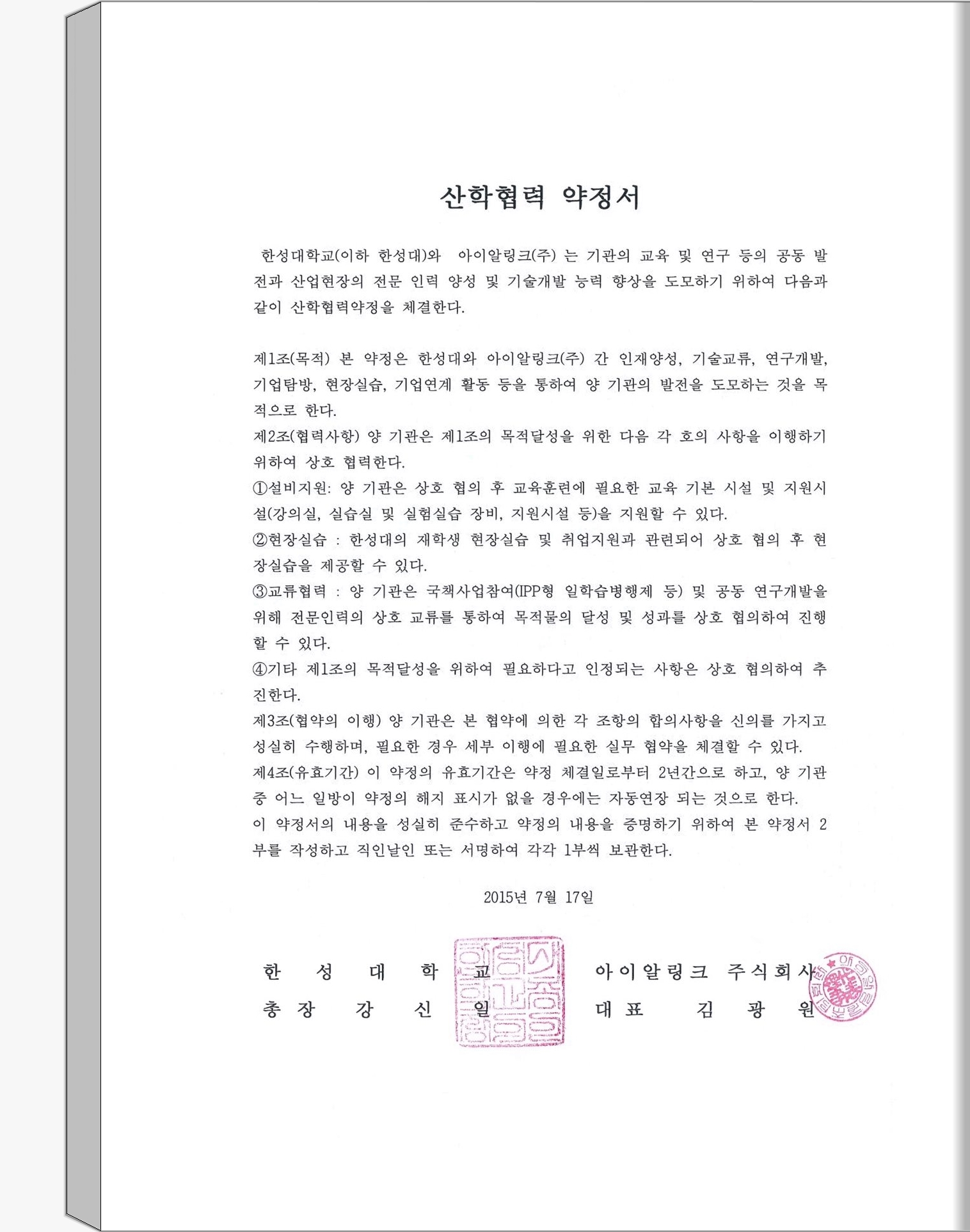 산학협력 약정서

한성대학교(이하 한성대)와 아이알링크(주) 는 기관의 교육 및 연구 등의 공동 발전과 산업현장의 전문 인력 양성 및 기술개발 능력 향상을 도모하기 위하여 다음과 같이 산학협력약정을 체결한다.

제1조(목적) 본 약정은 한성대와 아이알링크(주) 간 인재양성, 기술교류, 연구개발, 기업탐방, 현장실습, 기업연계 활동 등을 통하여 양 기관의 발전을 도모하는 것을 목적으로 한다.
제2조(협력사항) 양 기관은 제1조의 목적달성을 위한 다음 각 호의 사항을 이행하기 위하여 상호 협력한다.
①설비지원: 양 기관은 상호 협의 후 교육훈련에 필요한 교육 기본 시설 및 지원시설(강의실, 실습실 및 실험실습 장비, 지원시설 등)을 지원할 수 있다.
②현장실습 : 한성대의 재학생 현장실습 및 취업지원과 관련되어 상호 협의 후 현장실습을 제공할 수 있다.
③교류협력 : 양 기관은 국책사업참여(IPP형 일학습병행제 등) 및 공동 연구개발을 위해 전문인력의 상호 교류를 통하여 목적물의 달성 및 성과를 상호 협의하여 진행할 수 있다.
④기타 제1조의 목적달성을 위하여 필요하다고 인정되는 사항은 상호 협의하여 추진한다.
제3조(협약의 이행) 양 기관은 본 협약에 의한 각 조항의 합의사항을 신의를 가지고 성실히 수행하며, 필요한 경우 세부 이행에 필요한 실무 협약을 체결할 수 있다.
제4조(유효기간) 이 약정의 유효기간은 약정 체결일로부터 2년간으로 하고, 양 기관 중 어느 일방이 약정의 해지 표시가 없을 경우에는 자동연장 되는 것으로 한다.
이 약정서의 내용을 성실히 준수하고 약정의 내용을 증명하기 위하여 본 약정서 2부를 작성하고 직인날인 또는 서명하여 각각 1부씩 보관한다.

2015년 7월 17일

한 성 대 학 교
총 장 강 신 일

아이알링크 주식회사
대표 김 광 원